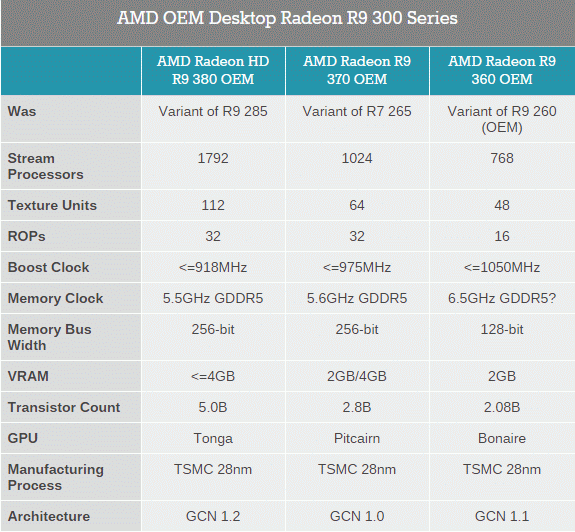 AMD OEM Desktop Radeon R9 300 Series

| | AMD Radeon HD R9 380 OEM | AMD Radeon R9 370 OEM | AMD Radeon R9 360 OEM |
|---|---|---|---|
| Was | Variant of R9 285 | Variant of R7 265 | Variant of R9 260 (OEM) |
| Stream Processors | 1792 | 1024 | 768 |
| Texture Units | 112 | 64 | 48 |
| ROPs | 32 | 32 | 16 |
| Boost Clock | <=918MHz | <=975MHz | <=1050MHz |
| Memory Clock | 5.5GHz GDDR5 | 5.6GHz GDDR5 | 6.5GHz GDDR5? |
| Memory Bus Width | 256-bit | 256-bit | 128-bit |
| VRAM | <=4GB | 2GB/4GB | 2GB |
| Transistor Count | 5.0B | 2.8B | 2.08B |
| GPU | Tonga | Pitcairn | Bonaire |
| Manufacturing Process | TSMC 28nm | TSMC 28nm | TSMC 28nm |
| Architecture | GCN 1.2 | GCN 1.0 | GCN 1.1 |